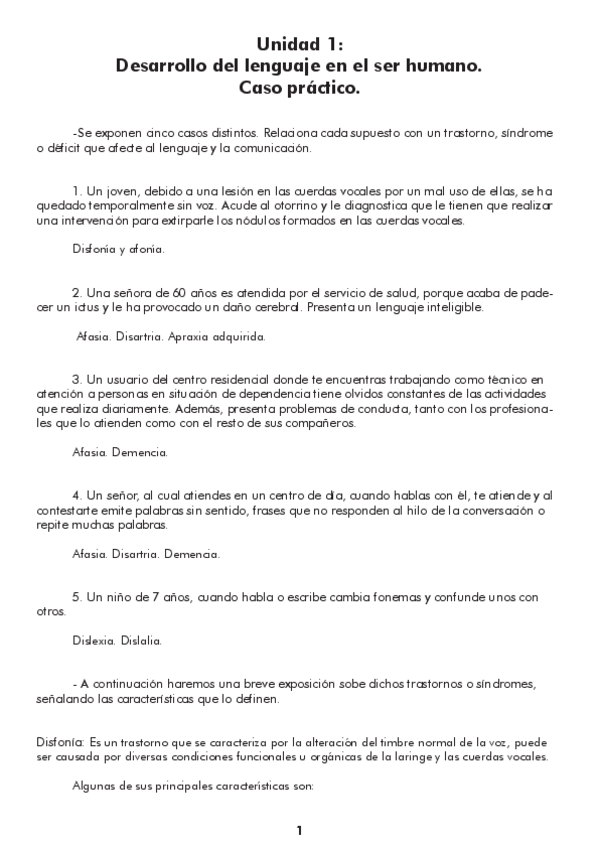 Unidad 1:
Desarrollo del lenguaje en el ser humano.
Caso práctico.

-Se exponen cinco casos distintos. Relaciona cada supuesto con un trastorno, síndrome o déficit que afecte al lenguaje y la comunicación.

1. Un joven, debido a una lesión en las cuerdas vocales por un mal uso de ellas, se ha quedado temporalmente sin voz. Acude al otorrino y le diagnostica que le tienen que realizar una intervención para extirparle los nódulos formados en las cuerdas vocales.

Disfonía y afonía.

2. Una señora de 60 años es atendida por el servicio de salud, porque acaba de padecer un ictus y le ha provocado un daño cerebral. Presenta un lenguaje inteligible.

Afasia. Disartria. Apraxia adquirida.

3. Un usuario del centro residencial donde te encuentras trabajando como técnico en atención a personas en situación de dependencia tiene olvidos constantes de las actividades que realiza diariamente. Además, presenta problemas de conducta, tanto con los profesionales que lo atienden como con el resto de sus compañeros.

Afasia. Demencia.

4. Un señor, al cual atiendes en un centro de día, cuando hablas con él, te atiende y al contestarte emite palabras sin sentido, frases que no responden al hilo de la conversación o repite muchas palabras.

Afasia. Disartria. Demencia.

5. Un niño de 7 años, cuando habla o escribe cambia fonemas y confunde unos con otros.

Dislexia. Dislalia.

- A continuación haremos una breve exposición sobe dichos trastornos o síndromes, señalando las características que lo definen.

Disfonía: Es un trastorno que se caracteriza por la alteración del timbre normal de la voz, puede ser causada por diversas condiciones funcionales u orgánicas de la laringe y las cuerdas vocales.

Algunas de sus principales características son:

1